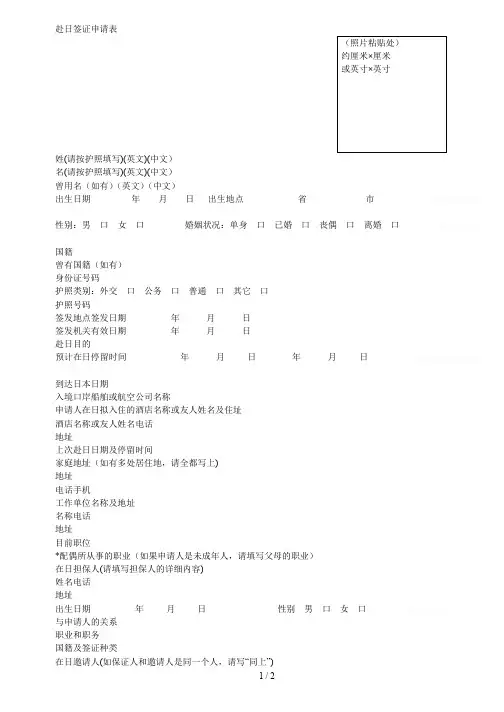 赴日签证申请表

（照片粘贴处）
约厘米×厘米
或英寸×英寸

姓(请按护照填写)(英文)(中文)
名(请按护照填写)(英文)(中文)
曾用名（如有）(英文)（中文）
出生日期 年 月 日 出生地点 省 市

性别：男 口 女 口 婚姻状况：单身 口 已婚 口 丧偶 口 离婚 口

国籍
曾有国籍（如有）
身份证号码
护照类别：外交 口 公务 口 普通 口 其它 口
护照号码
签发地点签发日期 年 月 日
签发机关有效日期 年 月 日
赴日目的
预计在日停留时间 年 月 日 年 月 日

到达日本日期
入境口岸船舶或航空公司名称
申请人在日拟入住的酒店名称或友人姓名及住址
酒店名称或友人姓名电话
地址
上次赴日日期及停留时间
家庭地址（如有多处居住地，请全都写上)
地址
电话手机
工作单位名称及地址
名称电话
地址
目前职位
*配偶所从事的职业（如果申请人是未成年人，请填写父母的职业）
在日担保人(请填写担保人的详细内容)
姓名电话
地址
出生日期 年 月 日 性别 男 口 女 口
与申请人的关系
职业和职务
国籍及签证种类
在日邀请人(如保证人和邀请人是同一个人，请写“同上”)
1 / 2